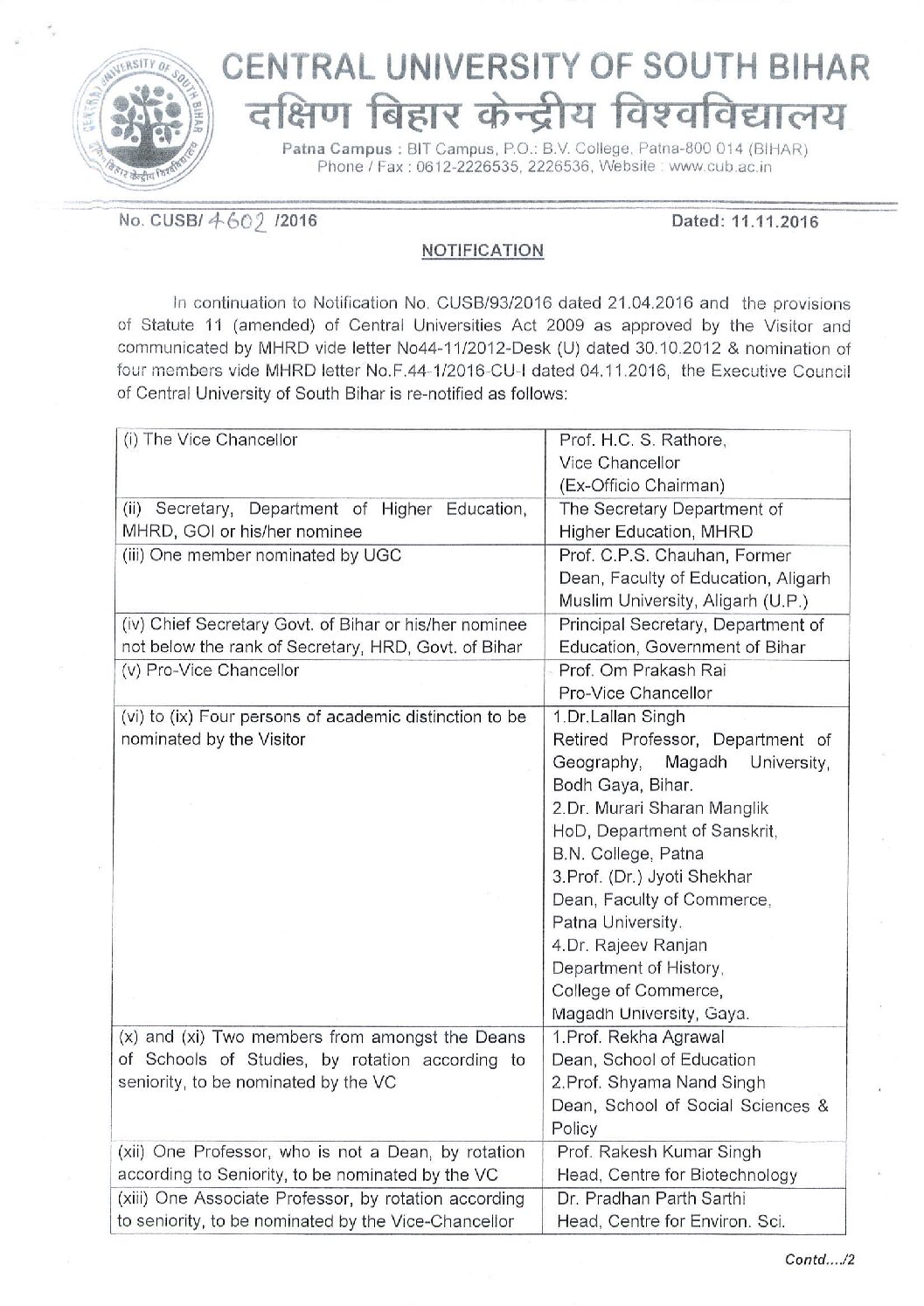 CENTRAL UNIVERSITY OF SOUTH BIHAR
दक्षिण बिहार केन्द्रीय विश्वविद्यालय
Patna Campus : BIT Campus, P.O.: B.V. College, Patna-800 014 (BIHAR)
Phone / Fax : 0612-2226535, 2226536, Website : www.cub.ac.in

No. CUSB/ 4602 /2016

Dated: 11.11.2016

NOTIFICATION

In continuation to Notification No. CUSB/93/2016 dated 21.04.2016 and the provisions of Statute 11 (amended) of Central Universities Act 2009 as approved by the Visitor and communicated by MHRD vide letter No44-11/2012-Desk (U) dated 30.10.2012 & nomination of four members vide MHRD letter No.F.44-1/2016-CU-I dated 04.11.2016, the Executive Council of Central University of South Bihar is re-notified as follows:

| | |
|---|---|
| (i) The Vice Chancellor | Prof. H.C. S. Rathore, Vice Chancellor (Ex-Officio Chairman) |
| (ii) Secretary, Department of Higher Education, MHRD, GOI or his/her nominee | The Secretary Department of Higher Education, MHRD |
| (iii) One member nominated by UGC | Prof. C.P.S. Chauhan, Former Dean, Faculty of Education, Aligarh Muslim University, Aligarh (U.P.) |
| (iv) Chief Secretary Govt. of Bihar or his/her nominee not below the rank of Secretary, HRD, Govt. of Bihar | Principal Secretary, Department of Education, Government of Bihar |
| (v) Pro-Vice Chancellor | Prof. Om Prakash Rai Pro-Vice Chancellor |
| (vi) to (ix) Four persons of academic distinction to be nominated by the Visitor | 1.Dr.Lallan Singh Retired Professor, Department of Geography, Magadh University, Bodh Gaya, Bihar. 2.Dr. Murari Sharan Manglik HoD, Department of Sanskrit, B.N. College, Patna 3.Prof. (Dr.) Jyoti Shekhar Dean, Faculty of Commerce, Patna University. 4.Dr. Rajeev Ranjan Department of History, College of Commerce, Magadh University, Gaya. |
| (x) and (xi) Two members from amongst the Deans of Schools of Studies, by rotation according to seniority, to be nominated by the VC | 1.Prof. Rekha Agrawal Dean, School of Education 2.Prof. Shyama Nand Singh Dean, School of Social Sciences & Policy |
| (xii) One Professor, who is not a Dean, by rotation according to Seniority, to be nominated by the VC | Prof. Rakesh Kumar Singh Head, Centre for Biotechnology |
| (xiii) One Associate Professor, by rotation according to seniority, to be nominated by the Vice-Chancellor | Dr. Pradhan Parth Sarthi Head, Centre for Environ. Sci. |

Contd..../2